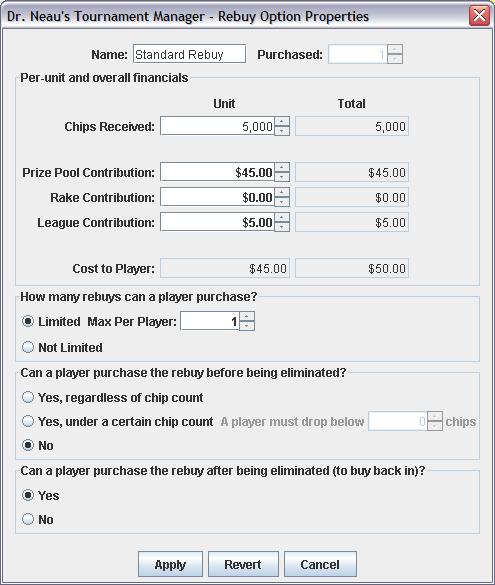 Dr. Neau's Tournament Manager - Rebuy Option Properties

Name: Standard Rebuy Purchased: 1

Per-unit and overall financials

| | Unit | Total |
|---|---|---|
| Chips Received: | 5,000 | 5,000 |
| Prize Pool Contribution: | $45.00 | $45.00 |
| Rake Contribution: | $0.00 | $0.00 |
| League Contribution: | $5.00 | $5.00 |
| Cost to Player: | $45.00 | $50.00 |

How many rebuys can a player purchase?

Limited Max Per Player: 1

Not Limited

Can a player purchase the rebuy before being eliminated?

Yes, regardless of chip count

Yes, under a certain chip count A player must drop below 0 chips

No

Can a player purchase the rebuy after being eliminated (to buy back in)?

Yes

No

Apply Revert Cancel